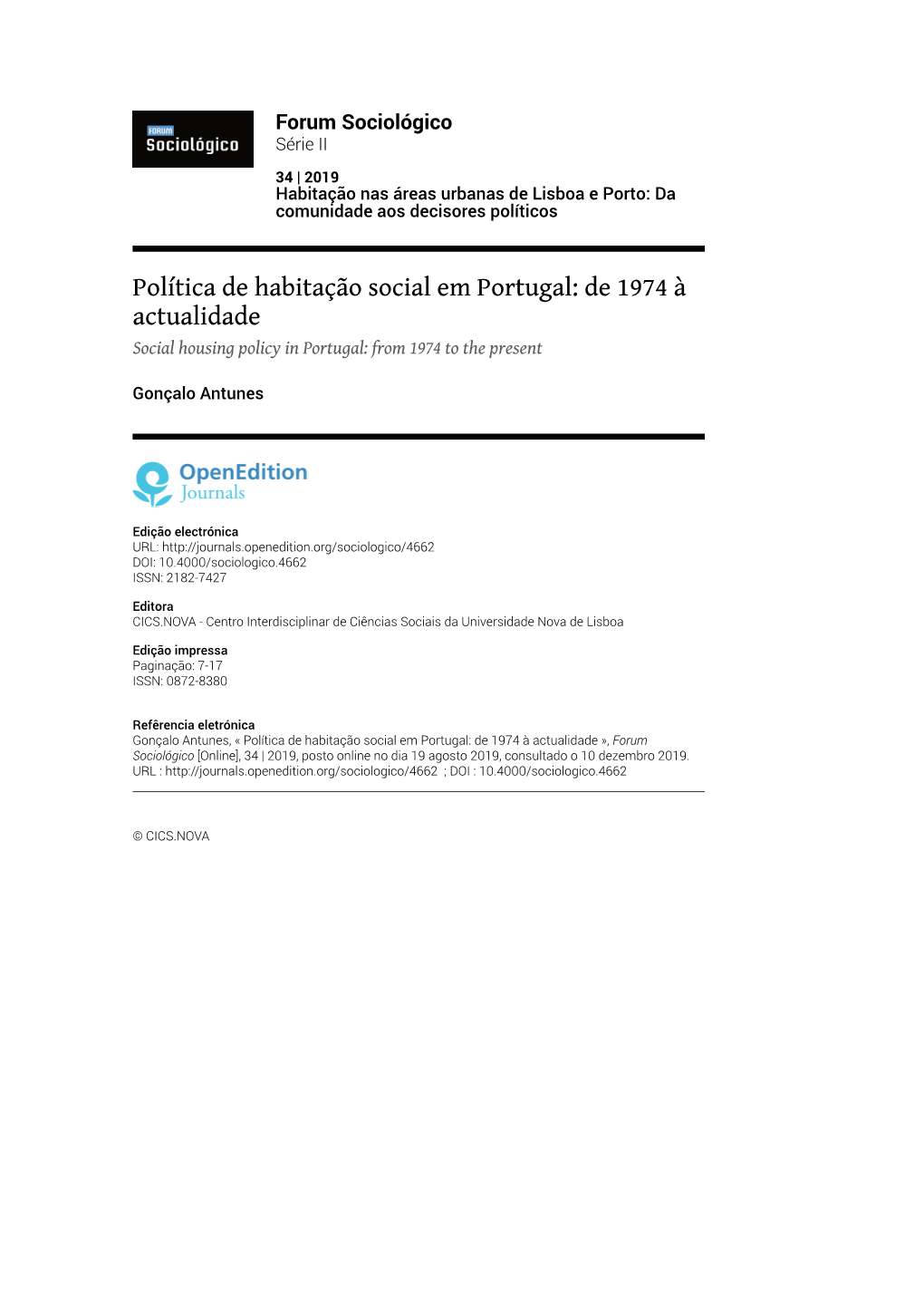 FORUM
Sociológico

Forum Sociológico
Série II

34 | 2019
Habitação nas áreas urbanas de Lisboa e Porto: Da comunidade aos decisores políticos

Política de habitação social em Portugal: de 1974 à actualidade
Social housing policy in Portugal: from 1974 to the present

Gonçalo Antunes

OpenEdition
Journals

Edição electrónica
URL: http://journals.openedition.org/sociologico/4662
DOI: 10.4000/sociologico.4662
ISSN: 2182-7427

Editora
CICS.NOVA - Centro Interdisciplinar de Ciências Sociais da Universidade Nova de Lisboa

Edição impressa
Paginação: 7-17
ISSN: 0872-8380

Referência eletrónica
Gonçalo Antunes, « Política de habitação social em Portugal: de 1974 à actualidade », Forum Sociológico [Online], 34 | 2019, posto online no dia 19 agosto 2019, consultado o 10 dezembro 2019. URL : http://journals.openedition.org/sociologico/4662 ; DOI : 10.4000/sociologico.4662

© CICS.NOVA